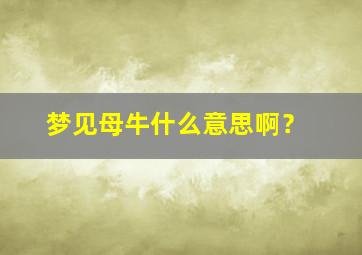 梦见母牛什么意思啊？